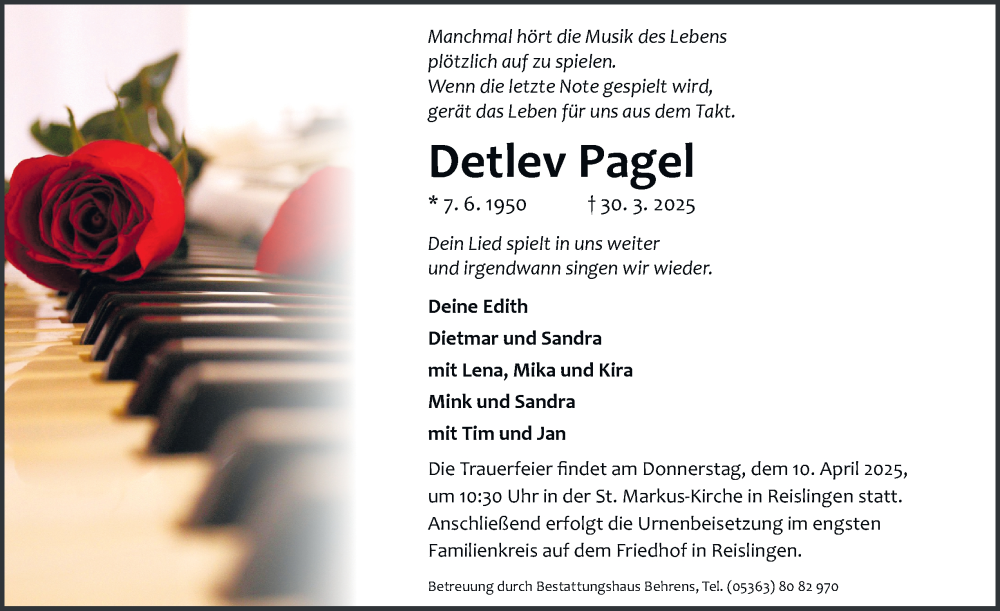 Manchmal hört die Musik des Lebens
plötzlich auf zu spielen.
Wenn die letzte Note gespielt wird,
gerät das Leben für uns aus dem Takt.

Detlev Pagel

* 7. 6. 1950 † 30. 3. 2025

Dein Lied spielt in uns weiter
und irgendwann singen wir wieder.

Deine Edith
Dietmar und Sandra
mit Lena, Mika und Kira
Mink und Sandra
mit Tim und Jan

Die Trauerfeier findet am Donnerstag, dem 10. April 2025, um 10:30 Uhr in der St. Markus-Kirche in Reislingen statt. Anschließend erfolgt die Urnenbeisetzung im engsten Familienkreis auf dem Friedhof in Reislingen.

Betreuung durch Bestattungshaus Behrens, Tel. (05363) 80 82 970